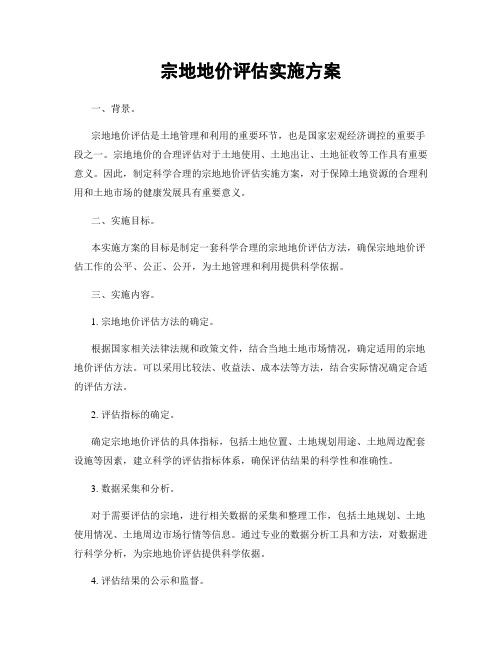 宗地地价评估实施方案

一、背景。

宗地地价评估是土地管理和利用的重要环节，也是国家宏观经济调控的重要手段之一。宗地地价的合理评估对于土地使用、土地出让、土地征收等工作具有重要意义。因此，制定科学合理的宗地地价评估实施方案，对于保障土地资源的合理利用和土地市场的健康发展具有重要意义。

二、实施目标。

本实施方案的目标是制定一套科学合理的宗地地价评估方法，确保宗地地价评估工作的公平、公正、公开，为土地管理和利用提供科学依据。

三、实施内容。

1. 宗地地价评估方法的确定。

根据国家相关法律法规和政策文件，结合当地土地市场情况，确定适用的宗地地价评估方法。可以采用比较法、收益法、成本法等方法，结合实际情况确定合适的评估方法。

2. 评估指标的确定。

确定宗地地价评估的具体指标，包括土地位置、土地规划用途、土地周边配套设施等因素，建立科学的评估指标体系，确保评估结果的科学性和准确性。

3. 数据采集和分析。

对于需要评估的宗地，进行相关数据的采集和整理工作，包括土地规划、土地使用情况、土地周边市场行情等信息。通过专业的数据分析工具和方法，对数据进行科学分析，为宗地地价评估提供科学依据。

4. 评估结果的公示和监督。